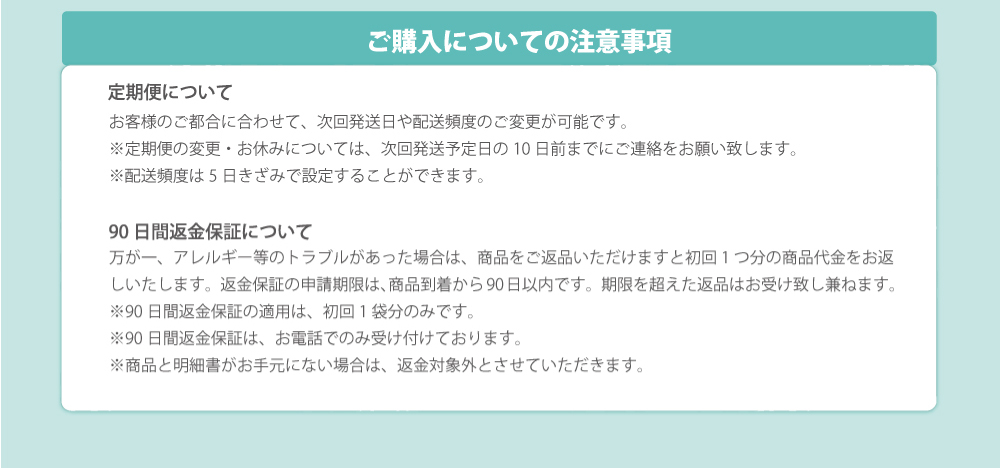 ご購入についての注意事項

定期便について

お客様のご都合に合わせて、次回発送日や配送頻度のご変更が可能です。
※定期便の変更・お休みについては、次回発送予定日の 10 日前までにご連絡をお願い致します。
※配送頻度は 5 日きざみで設定することができます。

90 日間返金保証について

万が一、アレルギー等のトラブルがあった場合は、商品をご返品いただけますと初回 1 つ分の商品代金をお返しいたします。返金保証の申請期限は、商品到着から 90 日以内です。期限を超えた返品はお受け致し兼ねます。
※90 日間返金保証の適用は、初回 1 袋分のみです。
※90 日間返金保証は、お電話でのみ受け付けております。
※商品と明細書がお手元にない場合は、返金対象外とさせていただきます。